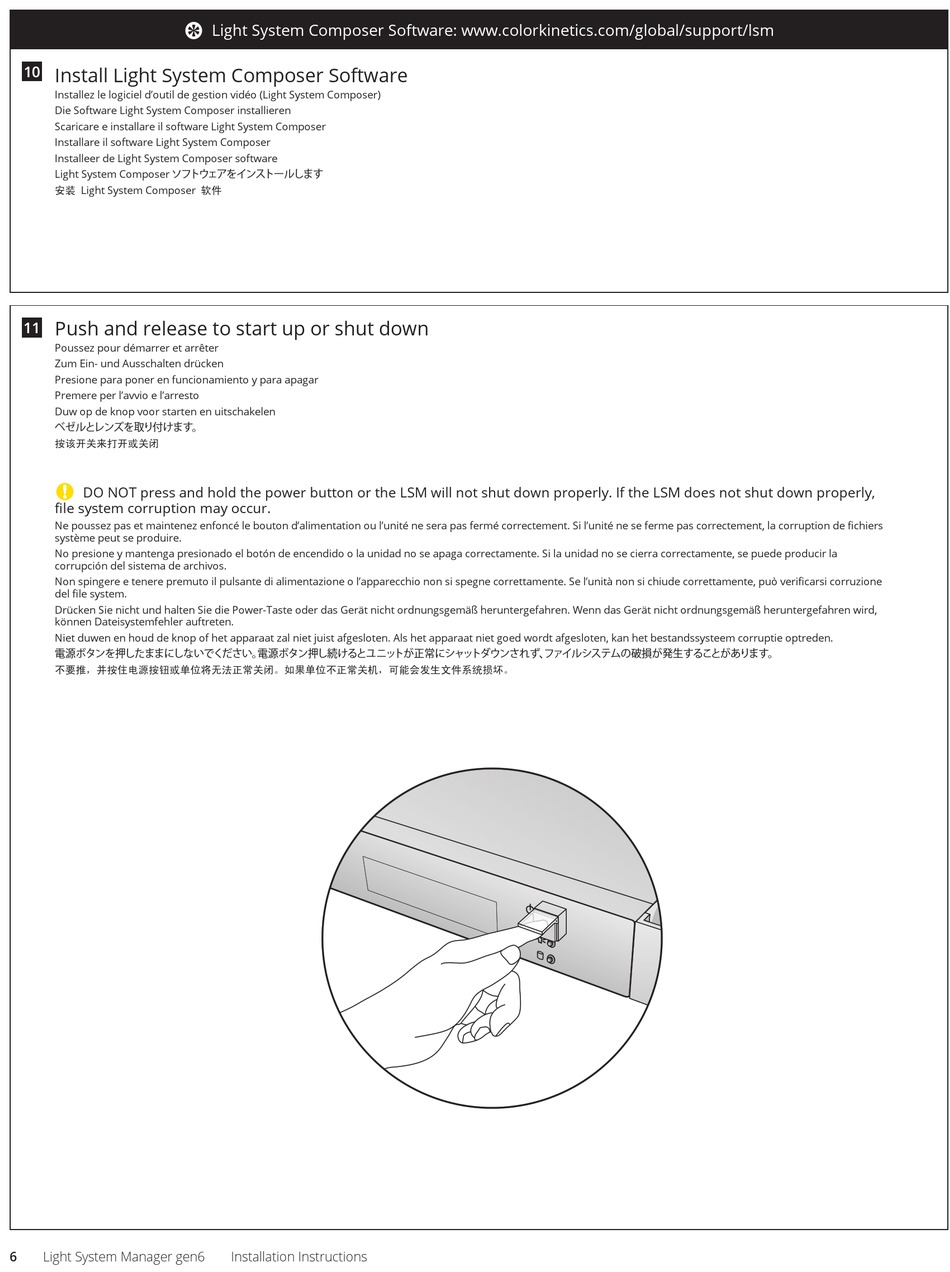 Light System Composer Software: www.colorkinetics.com/global/support/lsm

10 Install Light System Composer Software
Installez le logiciel d'outil de gestion vidéo (Light System Composer)
Die Software Light System Composer installieren
Scaricare e installare il software Light System Composer
Installare il software Light System Composer
Installeer de Light System Composer software
Light System Composer ソフトウェアをインストールします
安装 Light System Composer 软件

11 Push and release to start up or shut down
Poussez pour démarrer et arrêter
Zum Ein- und Ausschalten drücken
Presione para poner en funcionamiento y para apagar
Premere per l'avvio e l'arresto
Duw op de knop voor starten en uitschakelen
ベゼルとレンズを取り付けます。
按该开关来打开或关闭

DO NOT press and hold the power button or the LSM will not shut down properly. If the LSM does not shut down properly, file system corruption may occur.
Ne poussez pas et maintenez enfoncé le bouton d'alimentation ou l'unité ne sera pas fermé correctement. Si l'unité ne se ferme pas correctement, la corruption de fichiers système peut se produire.
No presione y mantenga presionado el botón de encendido o la unidad no se apaga correctamente. Si la unidad no se cierra correctamente, se puede producir la corrupción del sistema de archivos.
Non spingere e tenere premuto il pulsante di alimentazione o l'apparecchio non si spegne correttamente. Se l'unità non si chiude correttamente, può verificarsi corruzione del file system.
Drücken Sie nicht und halten Sie die Power-Taste oder das Gerät nicht ordnungsgemäß heruntergefahren. Wenn das Gerät nicht ordnungsgemäß heruntergefahren wird, können Dateisystemfehler auftreten.
Niet duwen en houd de knop of het apparaat zal niet juist afgesloten. Als het apparaat niet goed wordt afgesloten, kan het bestandssysteem corruptie optreden.
電源ボタンを押したままにしないでください。電源ボタン押し続けるとユニットが正常にシャットダウンされず、ファイルシステムの破損が発生することがあります。
不要推，并按住电源按钮或单位将无法正常关闭。如果单位不正常关机，可能会发生文件系统损坏。

6 Light System Manager gen6 Installation Instructions